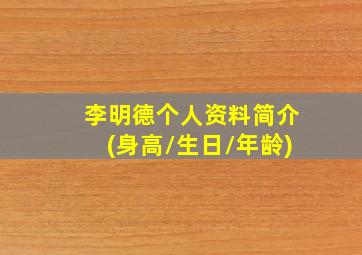 李明德个人资料简介
(身高/生日/年龄)